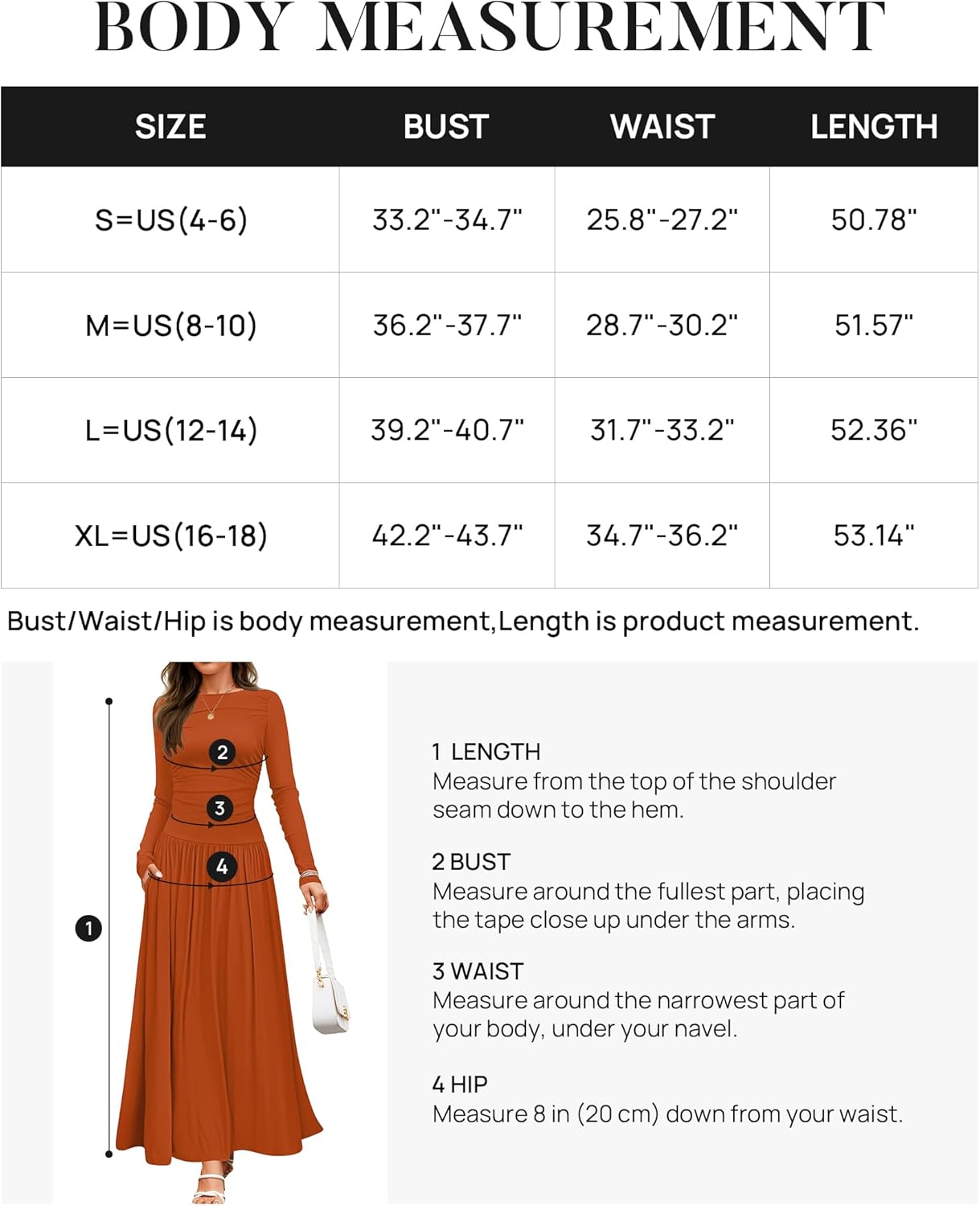 BODY MEASUREMENT

| SIZE | BUST | WAIST | LENGTH |
|---|---|---|---|
| S=US(4-6) | 33.2"-34.7" | 25.8"-27.2" | 50.78" |
| M=US(8-10) | 36.2"-37.7" | 28.7"-30.2" | 51.57" |
| L=US(12-14) | 39.2"-40.7" | 31.7"-33.2" | 52.36" |
| XL=US(16-18) | 42.2"-43.7" | 34.7"-36.2" | 53.14" |

Bust/Waist/Hip is body measurement,Length is product measurement.

2
3
4
1

1 LENGTH
Measure from the top of the shoulder seam down to the hem.

2 BUST
Measure around the fullest part, placing the tape close up under the arms.

3 WAIST
Measure around the narrowest part of your body, under your navel.

4 HIP
Measure 8 in (20 cm) down from your waist.